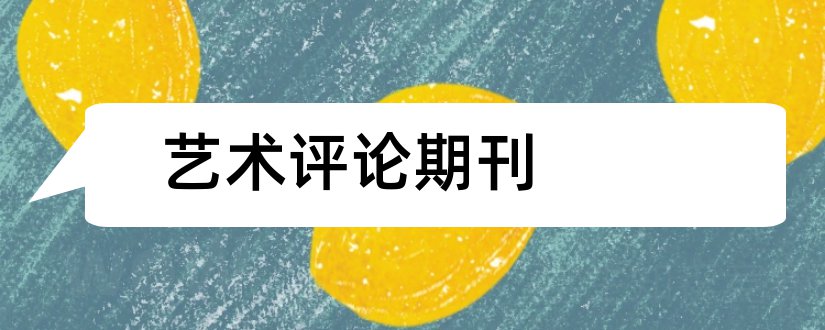 艺术评论期刊